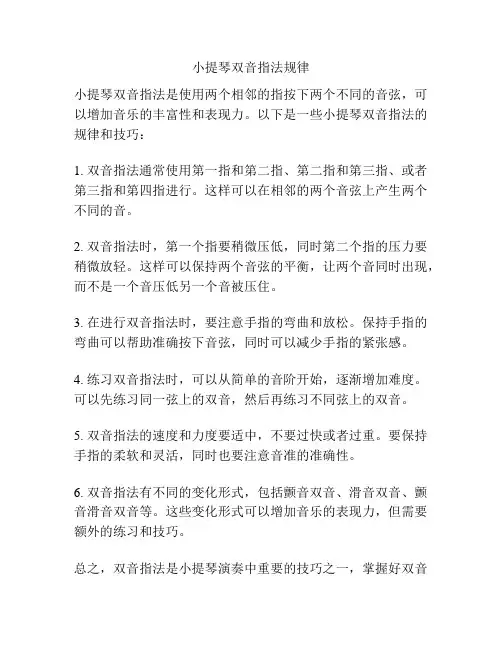 小提琴双音指法规律

小提琴双音指法是使用两个相邻的指按下两个不同的音弦，可以增加音乐的丰富性和表现力。以下是一些小提琴双音指法的规律和技巧：

1. 双音指法通常使用第一指和第二指、第二指和第三指、或者第三指和第四指进行。这样可以在相邻的两个音弦上产生两个不同的音。

2. 双音指法时，第一个指要稍微压低，同时第二个指的压力要稍微放轻。这样可以保持两个音弦的平衡，让两个音同时出现，而不是一个音压低另一个音被压住。

3. 在进行双音指法时，要注意手指的弯曲和放松。保持手指的弯曲可以帮助准确按下音弦，同时可以减少手指的紧张感。

4. 练习双音指法时，可以从简单的音阶开始，逐渐增加难度。可以先练习同一弦上的双音，然后再练习不同弦上的双音。

5. 双音指法的速度和力度要适中，不要过快或者过重。要保持手指的柔软和灵活，同时也要注意音准的准确性。

6. 双音指法有不同的变化形式，包括颤音双音、滑音双音、颤音滑音双音等。这些变化形式可以增加音乐的表现力，但需要额外的练习和技巧。

总之，双音指法是小提琴演奏中重要的技巧之一，掌握好双音